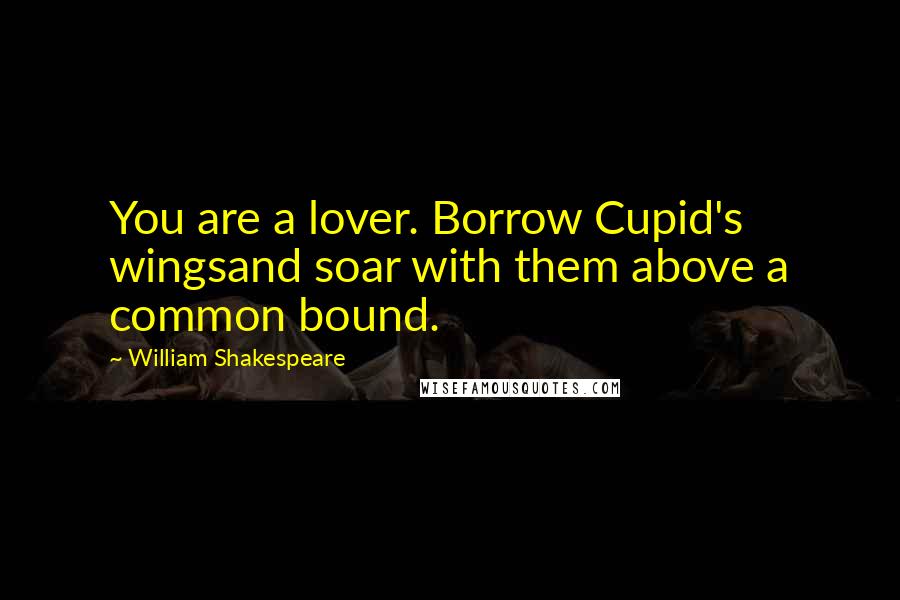 You are a lover. Borrow Cupid's wingsand soar with them above a common bound.

~ William Shakespeare

WISEFAMOUSQUOTES.COM